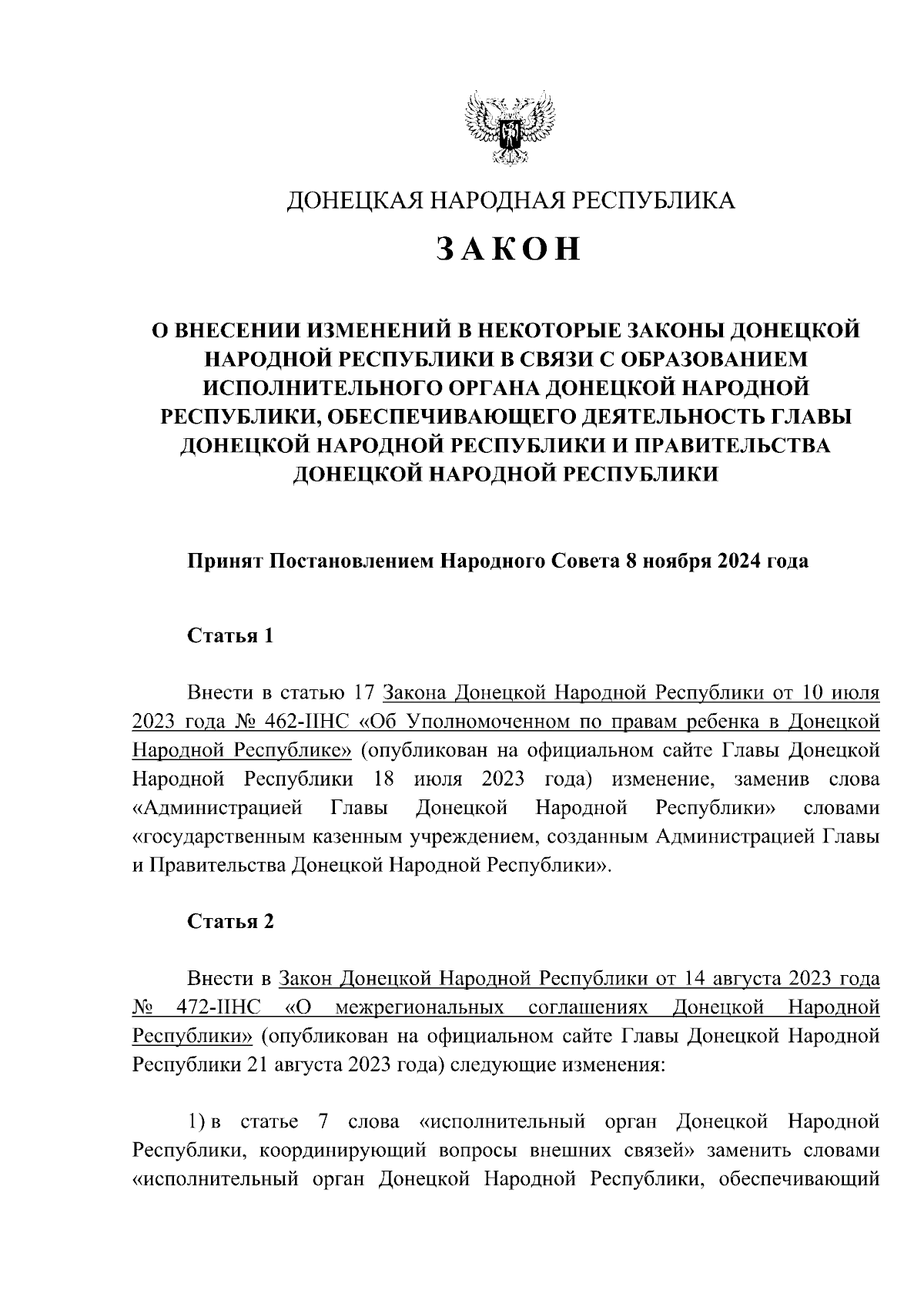 ДОНЕЦКАЯ НАРОДНАЯ РЕСПУБЛИКА

ЗАКОН

О ВНЕСЕНИИ ИЗМЕНЕНИЙ В НЕКОТОРЫЕ ЗАКОНЫ ДОНЕЦКОЙ НАРОДНОЙ РЕСПУБЛИКИ В СВЯЗИ С ОБРАЗОВАНИЕМ ИСПОЛНИТЕЛЬНОГО ОРГАНА ДОНЕЦКОЙ НАРОДНОЙ РЕСПУБЛИКИ, ОБЕСПЕЧИВАЮЩЕГО ДЕЯТЕЛЬНОСТЬ ГЛАВЫ ДОНЕЦКОЙ НАРОДНОЙ РЕСПУБЛИКИ И ПРАВИТЕЛЬСТВА ДОНЕЦКОЙ НАРОДНОЙ РЕСПУБЛИКИ

Принят Постановлением Народного Совета 8 ноября 2024 года

Статья 1

Внести в статью 17 Закона Донецкой Народной Республики от 10 июля 2023 года № 462-IIНС «Об Уполномоченном по правам ребенка в Донецкой Народной Республике» (опубликован на официальном сайте Главы Донецкой Народной Республики 18 июля 2023 года) изменение, заменив слова «Администрацией Главы Донецкой Народной Республики» словами «государственным казенным учреждением, созданным Администрацией Главы и Правительства Донецкой Народной Республики».

Статья 2

Внести в Закон Донецкой Народной Республики от 14 августа 2023 года № 472-IIНС «О межрегиональных соглашениях Донецкой Народной Республики» (опубликован на официальном сайте Главы Донецкой Народной Республики 21 августа 2023 года) следующие изменения:

1) в статье 7 слова «исполнительный орган Донецкой Народной Республики, координирующий вопросы внешних связей» заменить словами «исполнительный орган Донецкой Народной Республики, обеспечивающий